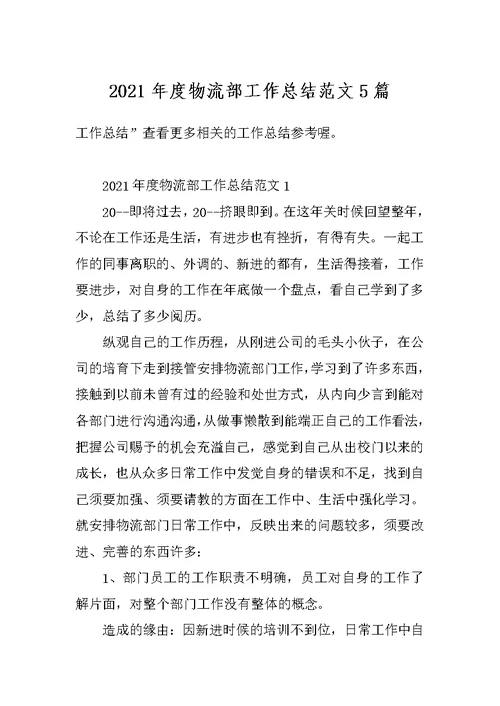 2021 年度物流部工作总结范文 5 篇

工作总结”查看更多相关的工作总结参考喔。

2021 年度物流部工作总结范文 1

20--即将过去，20--挤眼即到。在这年关时候回望整年，不论在工作还是生活，有进步也有挫折，有得有失。一起工作的同事离职的、外调的、新进的都有，生活得接着，工作要进步，对自身的工作在年底做一个盘点，看自己学到了多少，总结了多少阅历。

纵观自己的工作历程，从刚进公司的毛头小伙子，在公司的培育下走到接管安排物流部门工作，学习到了许多东西，接触到以前未曾有过的经验和处世方式，从内向少言到能对各部门进行沟通沟通，从做事懒散到能端正自己的工作看法，把握公司赐予的机会充溢自己，感觉到自己从出校门以来的成长，也从众多日常工作中发觉自身的错误和不足，找到自己须要加强、须要请教的方面在工作中、生活中强化学习。就安排物流部门日常工作中，反映出来的问题较多，须要改进、完善的东西许多：

1、部门员工的工作职责不明确，员工对自身的工作了解片面，对整个部门工作没有整体的概念。

造成的缘由：因新进时候的培训不到位，日常工作中自